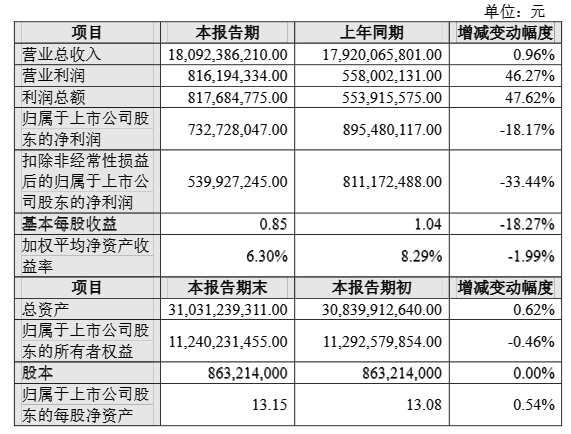 单位：元

| 项目 | 本报告期 | 上年同期 | 增减变动幅度 |
|---|---|---|---|
| 营业总收入 | 18,092,386,210.00 | 17,920,065,801.00 | 0.96% |
| 营业利润 | 816,194,334.00 | 558,002,131.00 | 46.27% |
| 利润总额 | 817,684,775.00 | 553,915,575.00 | 47.62% |
| 归属于上市公司股东的净利润 | 732,728,047.00 | 895,480,117.00 | -18.17% |
| 扣除非经常性损益后的归属于上市公司股东的净利润 | 539,927,245.00 | 811,172,488.00 | -33.44% |
| 基本每股收益 | 0.85 | 1.04 | -18.27% |
| 加权平均净资产收益率 | 6.30% | 8.29% | -1.99% |
| 项目 | 本报告期末 | 本报告期初 | 增减变动幅度 |
| 总资产 | 31,031,239,311.00 | 30,839,912,640.00 | 0.62% |
| 归属于上市公司股东的所有者权益 | 11,240,231,455.00 | 11,292,579,854.00 | -0.46% |
| 股本 | 863,214,000 | 863,214,000 | 0.00% |
| 归属于上市公司股东的每股净资产 | 13.15 | 13.08 | 0.54% |